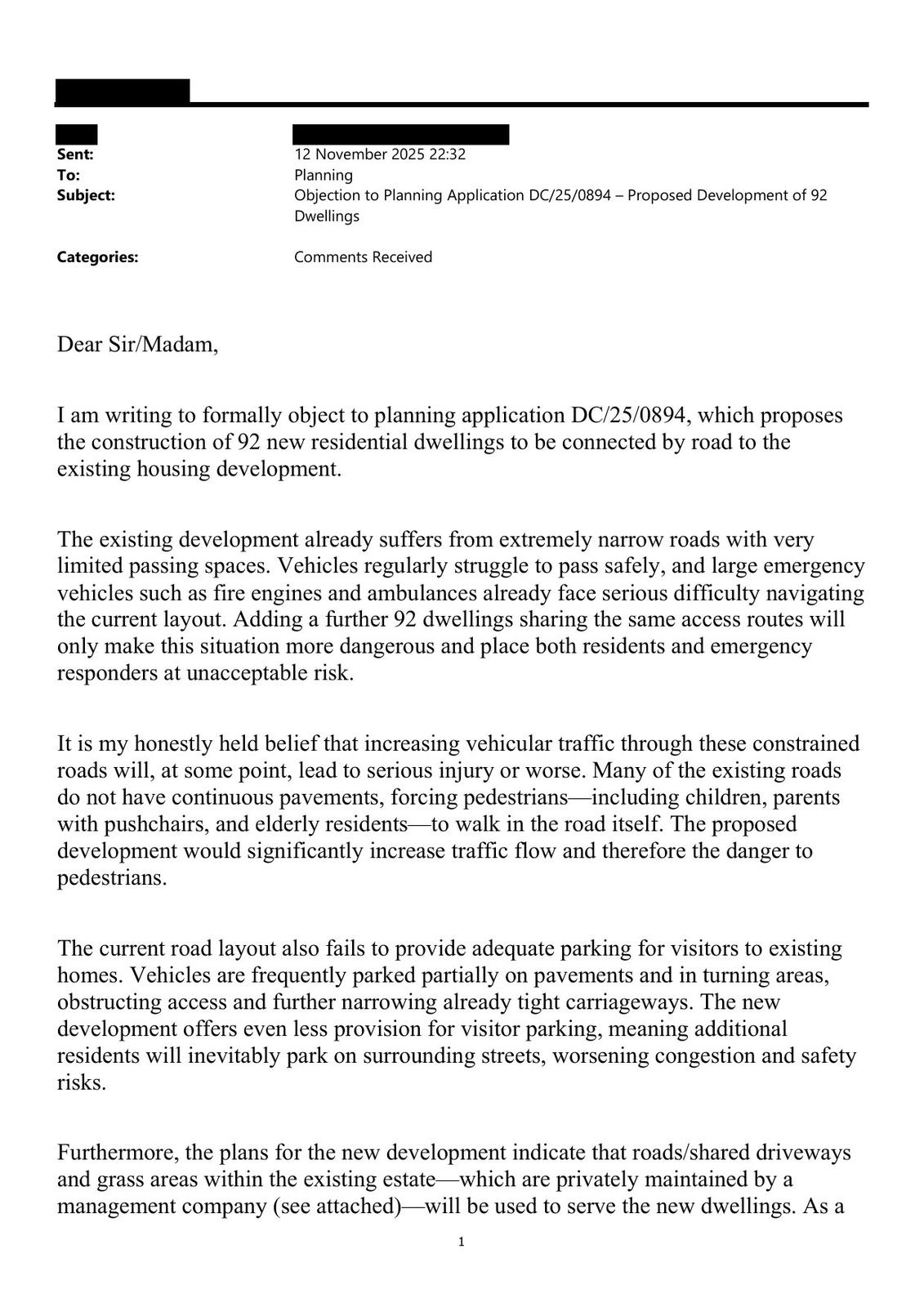 Sent: 12 November 2025 22:32
To: Planning
Subject: Objection to Planning Application DC/25/0894 – Proposed Development of 92 Dwellings

Categories: Comments Received

Dear Sir/Madam,

I am writing to formally object to planning application DC/25/0894, which proposes the construction of 92 new residential dwellings to be connected by road to the existing housing development.

The existing development already suffers from extremely narrow roads with very limited passing spaces. Vehicles regularly struggle to pass safely, and large emergency vehicles such as fire engines and ambulances already face serious difficulty navigating the current layout. Adding a further 92 dwellings sharing the same access routes will only make this situation more dangerous and place both residents and emergency responders at unacceptable risk.

It is my honestly held belief that increasing vehicular traffic through these constrained roads will, at some point, lead to serious injury or worse. Many of the existing roads do not have continuous pavements, forcing pedestrians—including children, parents with pushchairs, and elderly residents—to walk in the road itself. The proposed development would significantly increase traffic flow and therefore the danger to pedestrians.

The current road layout also fails to provide adequate parking for visitors to existing homes. Vehicles are frequently parked partially on pavements and in turning areas, obstructing access and further narrowing already tight carriageways. The new development offers even less provision for visitor parking, meaning additional residents will inevitably park on surrounding streets, worsening congestion and safety risks.

Furthermore, the plans for the new development indicate that roads/shared driveways and grass areas within the existing estate—which are privately maintained by a management company (see attached)—will be used to serve the new dwellings. As a

1